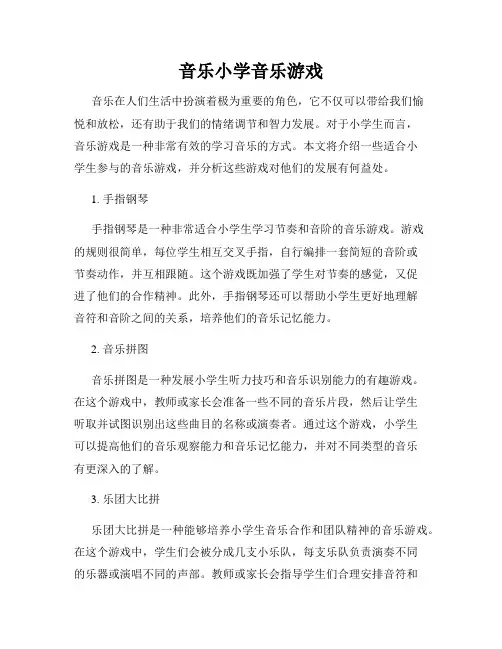 音乐小学音乐游戏

音乐在人们生活中扮演着极为重要的角色，它不仅可以带给我们愉悦和放松，还有助于我们的情绪调节和智力发展。对于小学生而言，音乐游戏是一种非常有效的学习音乐的方式。本文将介绍一些适合小学生参与的音乐游戏，并分析这些游戏对他们的发展有何益处。

1. 手指钢琴

手指钢琴是一种非常适合小学生学习节奏和音阶的音乐游戏。游戏的规则很简单，每位学生相互交叉手指，自行编排一套简短的音阶或节奏动作，并互相跟随。这个游戏既加强了学生对节奏的感觉，又促进了他们的合作精神。此外，手指钢琴还可以帮助小学生更好地理解音符和音阶之间的关系，培养他们的音乐记忆能力。

2. 音乐拼图

音乐拼图是一种发展小学生听力技巧和音乐识别能力的有趣游戏。在这个游戏中，教师或家长会准备一些不同的音乐片段，然后让学生听取并试图识别出这些曲目的名称或演奏者。通过这个游戏，小学生可以提高他们的音乐观察能力和音乐记忆能力，并对不同类型的音乐有更深入的了解。

3. 乐团大比拼

乐团大比拼是一种能够培养小学生音乐合作和团队精神的音乐游戏。在这个游戏中，学生们会被分成几支小乐队，每支乐队负责演奏不同的乐器或演唱不同的声部。教师或家长会指导学生们合理安排音符和